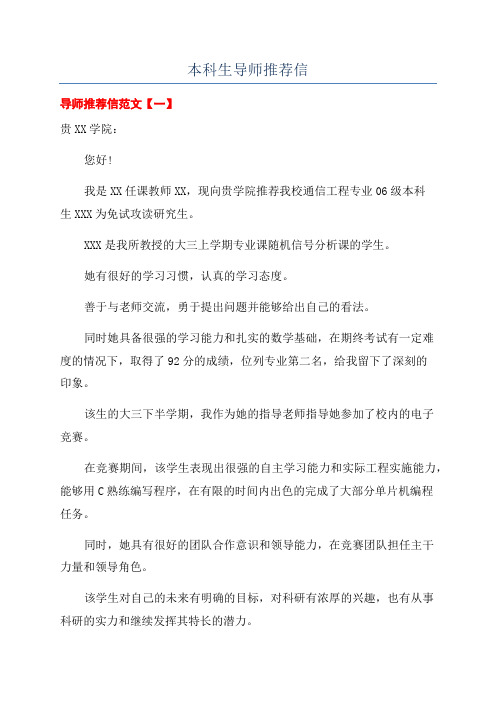 本科生导师推荐信

导师推荐信范文【一】

贵XX学院：

您好！

我是XX任课教师XX，现向贵学院推荐我校通信工程专业06级本科生XXX为免试攻读研究生。

XXX是我所教授的大三上学期专业课随机信号分析课的学生。

她有很好的学习习惯，认真的学习态度。

善于与老师交流，勇于提出问题并能够给出自己的看法。

同时她具备很强的学习能力和扎实的数学基础，在期终考试有一定难度的情况下，取得了92分的成绩，位列专业第二名，给我留下了深刻的印象。

该生的大三下半学期，我作为她的指导老师指导她参加了校内的电子竞赛。

在竞赛期间，该学生表现出很强的自主学习能力和实际工程实施能力，能够用C熟练编写程序，在有限的时间内出色的完成了大部分单片机编程任务。

同时，她具有很好的团队合作意识和领导能力，在竞赛团队担任主干力量和领导角色。

该学生对自己的未来有明确的目标，对科研有浓厚的兴趣，也有从事科研的实力和继续发挥其特长的潜力。